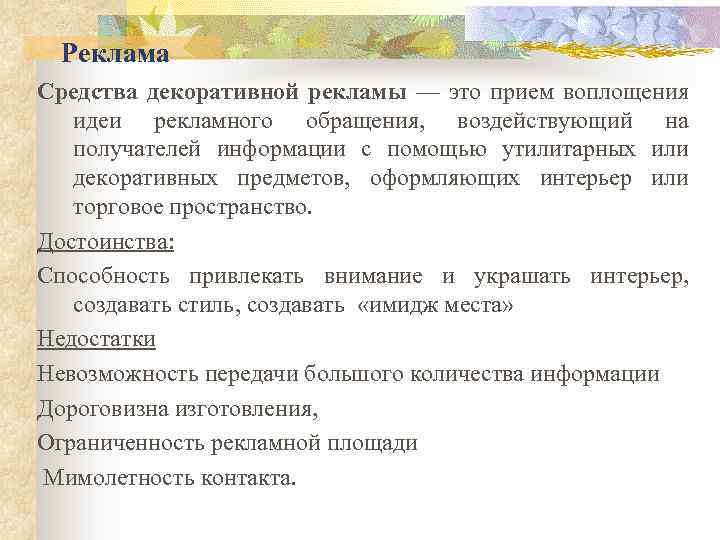 Реклама

Средства декоративной рекламы — это прием воплощения идеи рекламного обращения, воздействующий на получателей информации с помощью утилитарных или декоративных предметов, оформляющих интерьер или торговое пространство.

Достоинства:

Способность привлекать внимание и украшать интерьер, создавать стиль, создавать «имидж места»

Недостатки

Невозможность передачи большого количества информации

Дороговизна изготовления,

Ограниченность рекламной площади

Мимолетность контакта.